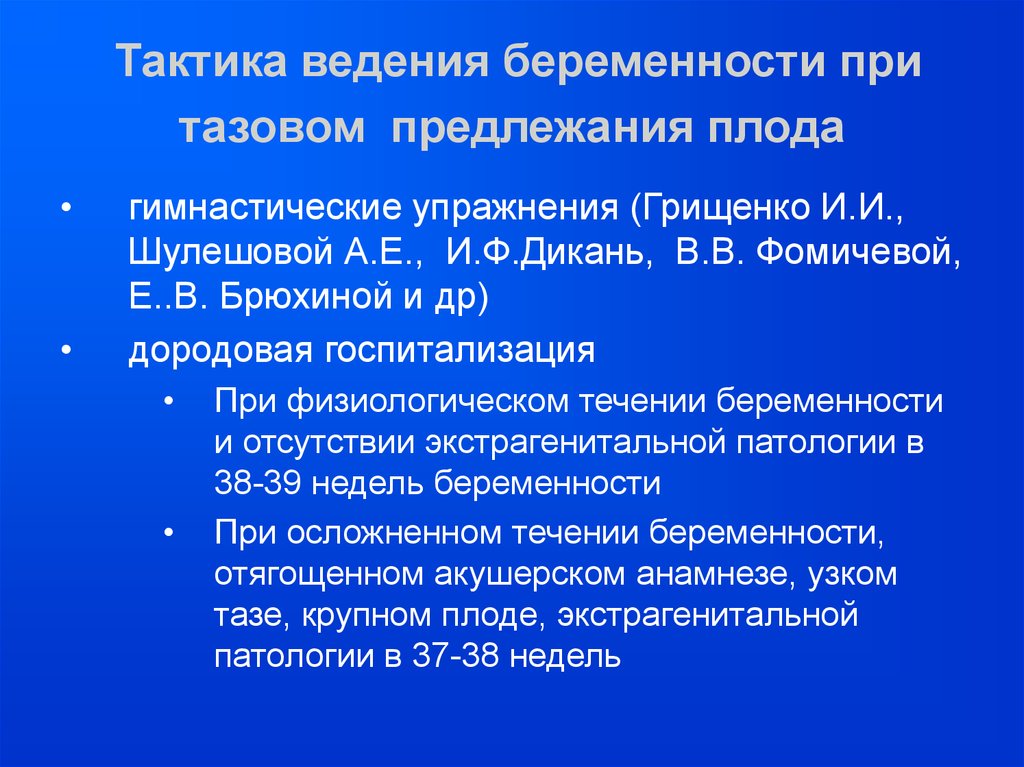 Тактика ведения беременности при тазовом предлежания плода

• гимнастические упражнения (Грищенко И.И., Шулешовой А.Е., И.Ф.Дикань, В.В. Фомичевой, Е..В. Брюхиной и др)

• дородовая госпитализация

• При физиологическом течении беременности и отсутствии экстрагенитальной патологии в 38-39 недель беременности

• При осложненном течении беременности, отягощенном акушерском анамнезе, узком тазе, крупном плоде, экстрагенитальной патологии в 37-38 недель